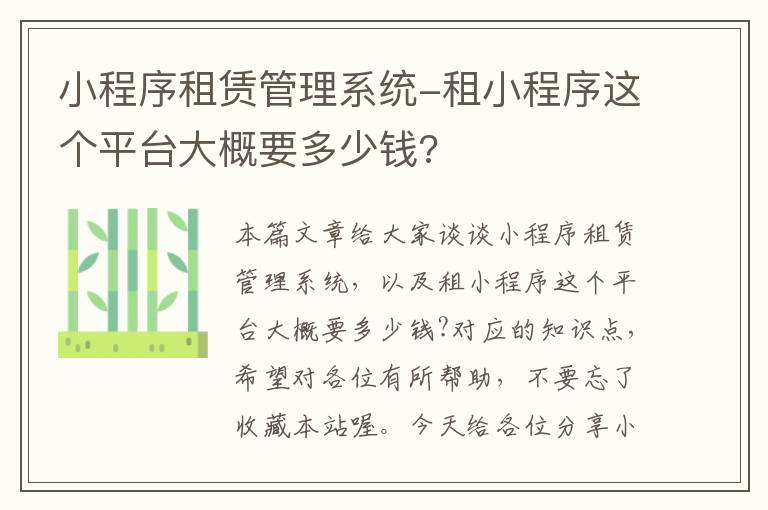 小程序租赁管理系统-租小程序这个平台大概要多少钱?

本篇文章给大家谈谈小程序租赁管理系统，以及租小程序这个平台大概要多少钱?对应的知识点，希望对各位有所帮助，不要忘了收藏本站喔。今天给各位分享小